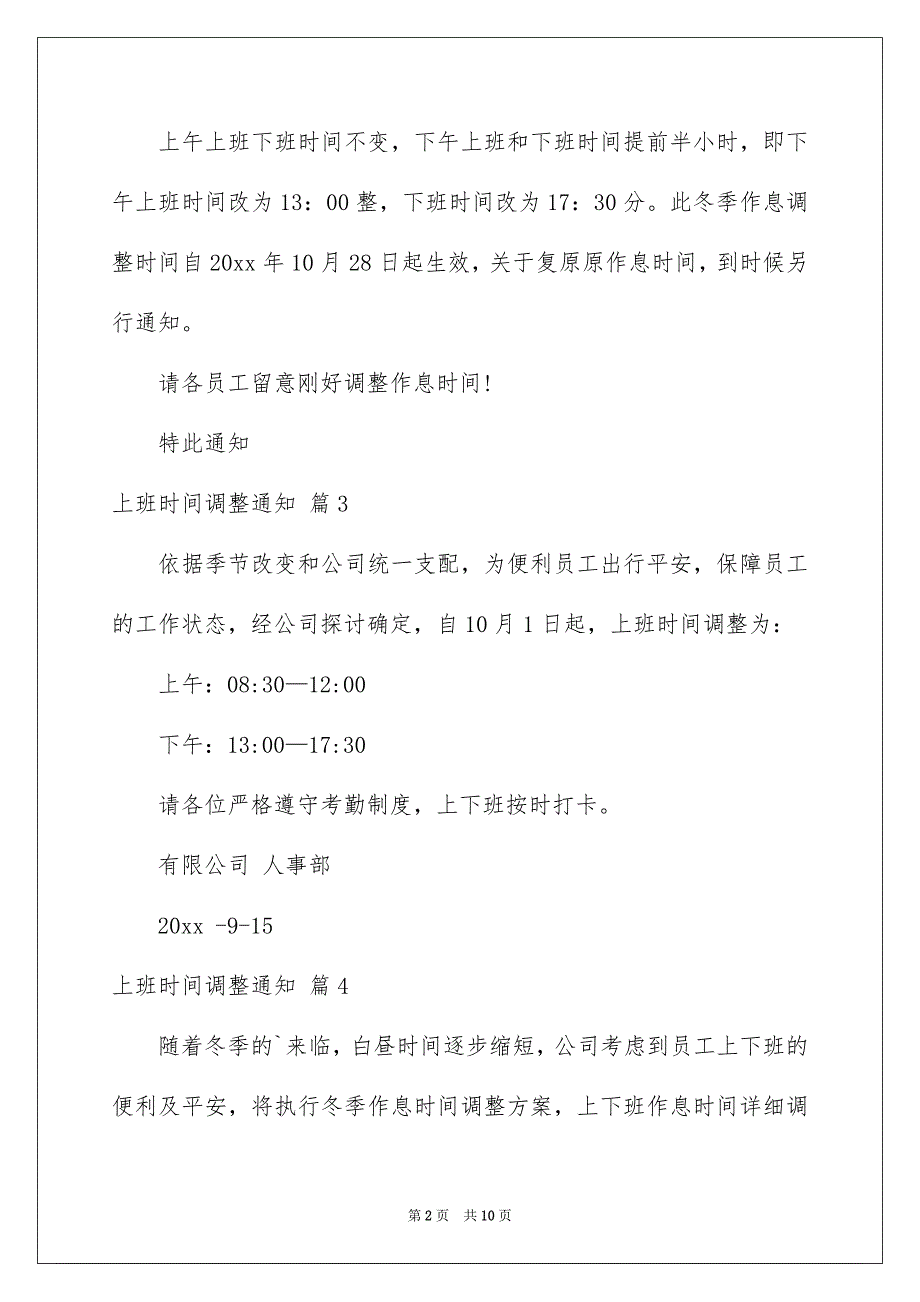 上午上班下班时间不变，下午上班和下班时间提前半小时，即下午上班时间改为13：00整，下班时间改为17：30分。此冬季作息调整时间自20xx年10月28日起生效，关于复原原作息时间，到时候另行通知。

请各员工留意刚好调整作息时间！

特此通知

上班时间调整通知 篇3

依据季节改变和公司统一支配，为便利员工出行平安，保障员工的工作状态，经公司探讨确定，自10月1日起，上班时间调整为：

上午：08:30—12:00

下午：13:00—17:30

请各位严格遵守考勤制度，上下班按时打卡。

有限公司 人事部

20xx -9-15

上班时间调整通知 篇4

随着冬季的`来临，白昼时间逐步缩短，公司考虑到员工上下班的便利及平安，将执行冬季作息时间调整方案，上下班作息时间详细调

第2页 共10页